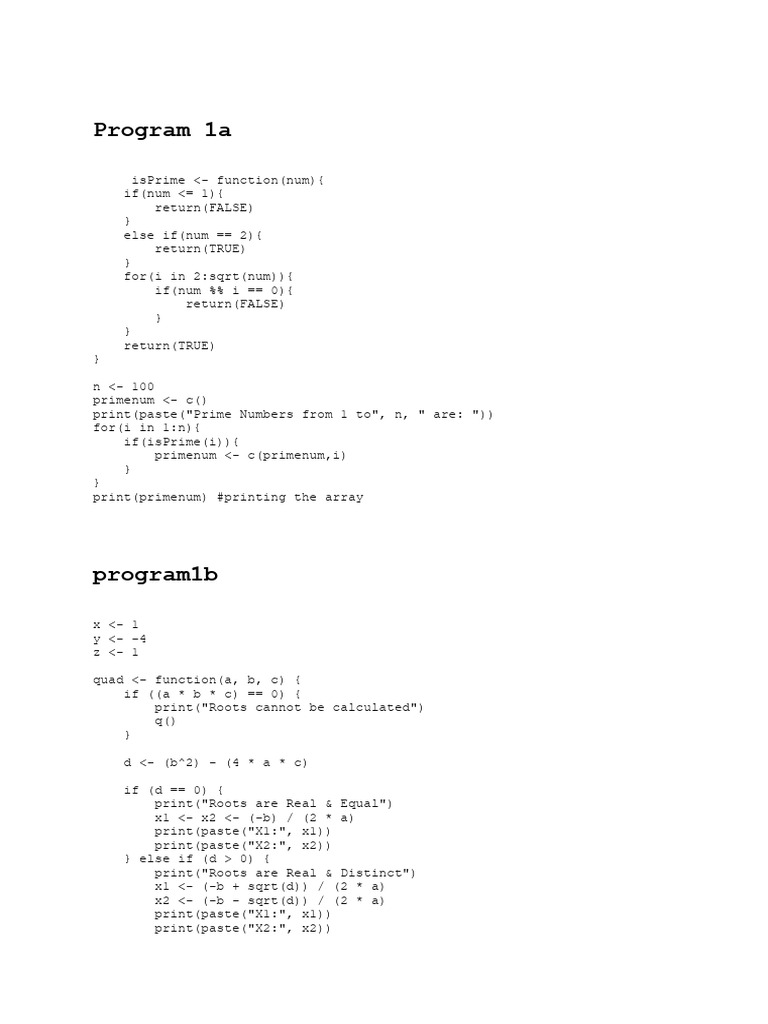 Program 1a

 isPrime <- function(num){
    if(num <= 1){
        return(FALSE)
    }
    else if(num == 2){
        return(TRUE)
    }
    for(i in 2:sqrt(num)){
        if(num %% i == 0){
            return(FALSE)
        }
    }
    return(TRUE)
}

n <- 100
primenum <- c()
print(paste("Prime Numbers from 1 to", n, " are: "))
for(i in 1:n){
    if(isPrime(i)){
        primenum <- c(primenum,i)
    }
}
print(primenum) #printing the array

program1b

x <- 1
y <- -4
z <- 1

quad <- function(a, b, c) {
    if ((a * b * c) == 0) {
        print("Roots cannot be calculated")
        q()
    }

    d <- (b^2) - (4 * a * c)

    if (d == 0) {
        print("Roots are Real & Equal")
        x1 <- x2 <- (-b) / (2 * a)
        print(paste("X1:", x1))
        print(paste("X2:", x2))
    } else if (d > 0) {
        print("Roots are Real & Distinct")
        x1 <- (-b + sqrt(d)) / (2 * a)
        x2 <- (-b - sqrt(d)) / (2 * a)
        print(paste("X1:", x1))
        print(paste("X2:", x2))